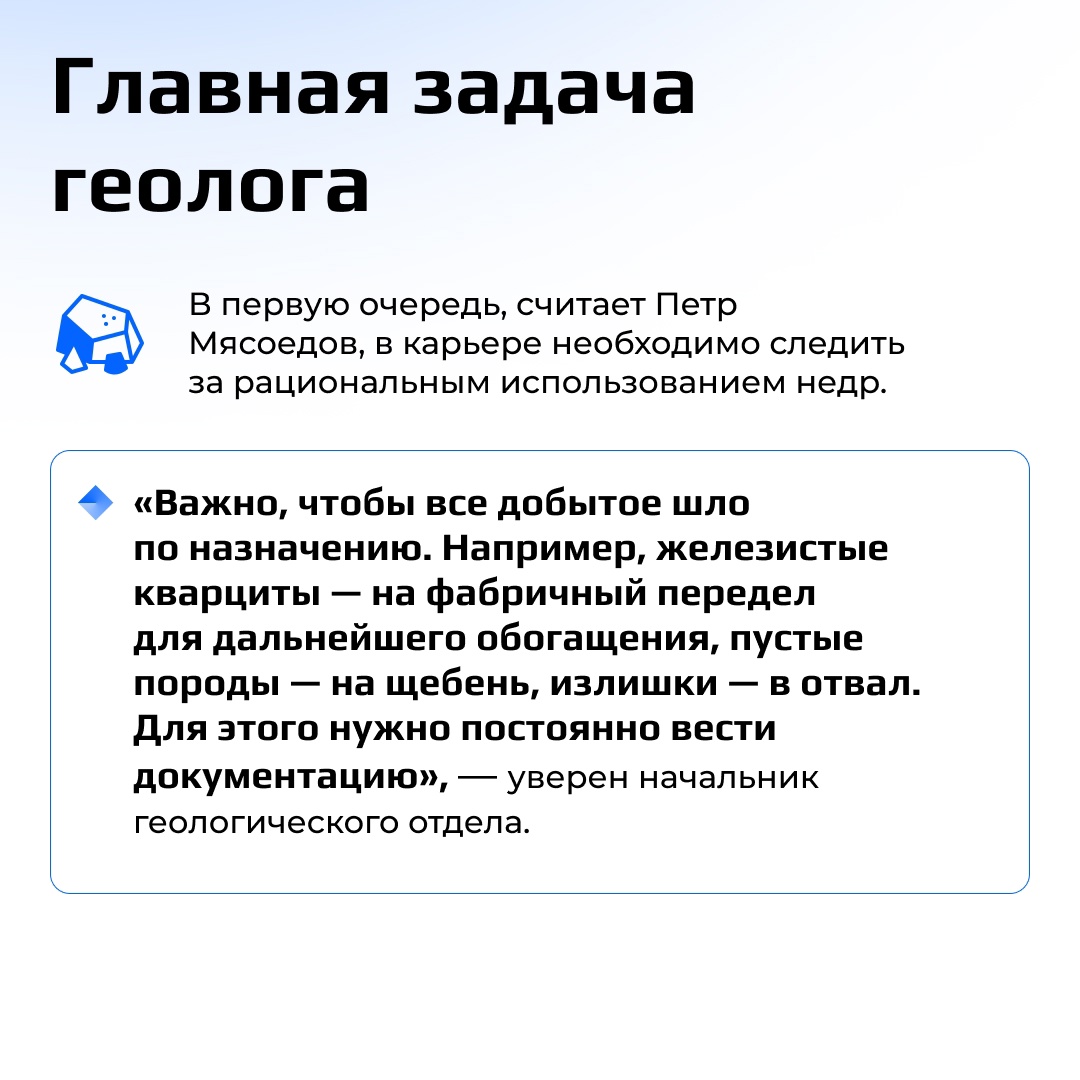 Главная задача геолога

В первую очередь, считает Петр Мясоедов, в карьере необходимо следить за рациональным использованием недр.

«Важно, чтобы все добытое шло по назначению. Например, железистые кварциты — на фабричный передел для дальнейшего обогащения, пустые породы — на щебень, излишки — в отвал. Для этого нужно постоянно вести документацию», — уверен начальник геологического отдела.